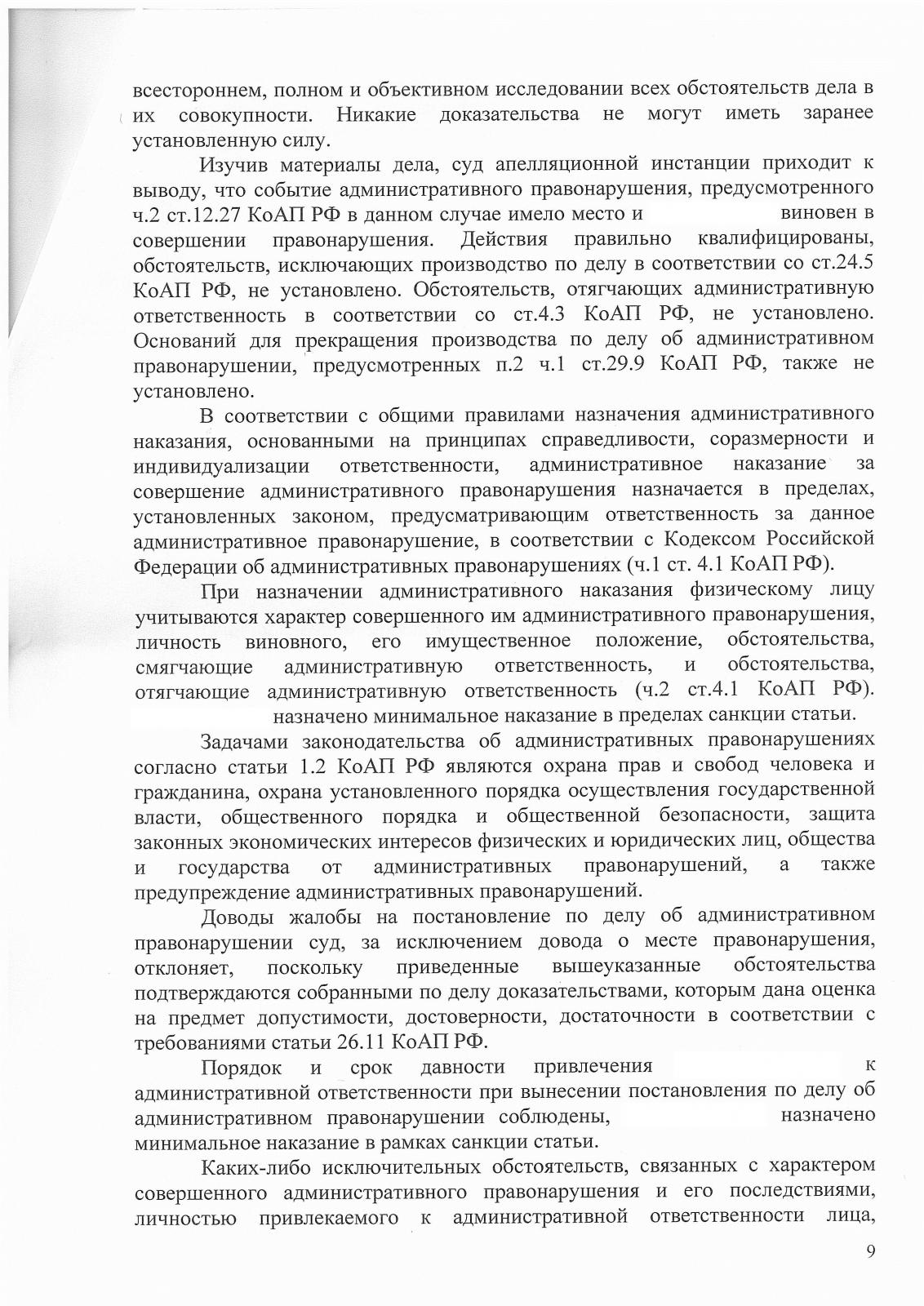 всестороннем, полном и объективном исследовании всех обстоятельств дела в их совокупности. Никакие доказательства не могут иметь заранее установленную силу.

Изучив материалы дела, суд апелляционной инстанции приходит к выводу, что событие административного правонарушения, предусмотренного ч.2 ст.12.27 КоАП РФ в данном случае имело место и виновен в совершении правонарушения. Действия правильно квалифицированы, обстоятельств, исключающих производство по делу в соответствии со ст.24.5 КоАП РФ, не установлено. Обстоятельств, отягчающих административную ответственность в соответствии со ст.4.3 КоАП РФ, не установлено. Оснований для прекращения производства по делу об административном правонарушении, предусмотренных п.2 ч.1 ст.29.9 КоАП РФ, также не установлено.

В соответствии с общими правилами назначения административного наказания, основанными на принципах справедливости, соразмерности и индивидуализации ответственности, административное наказание за совершение административного правонарушения назначается в пределах, установленных законом, предусматривающим ответственность за данное административное правонарушение, в соответствии с Кодексом Российской Федерации об административных правонарушениях (ч.1 ст. 4.1 КоАП РФ).

При назначении административного наказания физическому лицу учитываются характер совершенного им административного правонарушения, личность виновного, его имущественное положение, обстоятельства, смягчающие административную ответственность, и обстоятельства, отягчающие административную ответственность (ч.2 ст.4.1 КоАП РФ). назначено минимальное наказание в пределах санкции статьи.

Задачами законодательства об административных правонарушениях согласно статьи 1.2 КоАП РФ являются охрана прав и свобод человека и гражданина, охрана установленного порядка осуществления государственной власти, общественного порядка и общественной безопасности, защита законных экономических интересов физических и юридических лиц, общества и государства от административных правонарушений, а также предупреждение административных правонарушений.

Доводы жалобы на постановление по делу об административном правонарушении суд, за исключением довода о месте правонарушения, отклоняет, поскольку приведенные вышеуказанные обстоятельства подтверждаются собранными по делу доказательствами, которым дана оценка на предмет допустимости, достоверности, достаточности в соответствии с требованиями статьи 26.11 КоАП РФ.

Порядок и срок давности привлечения к административной ответственности при вынесении постановления по делу об административном правонарушении соблюдены, назначено минимальное наказание в рамках санкции статьи.

Каких-либо исключительных обстоятельств, связанных с характером совершенного административного правонарушения и его последствиями, личностью привлекаемого к административной ответственности лица,

9